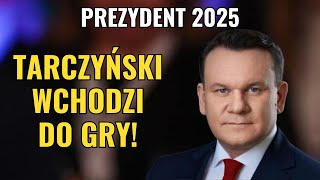 PREZYDENT 2025

TARCZYŃSKI WCHODZI DO GRY!